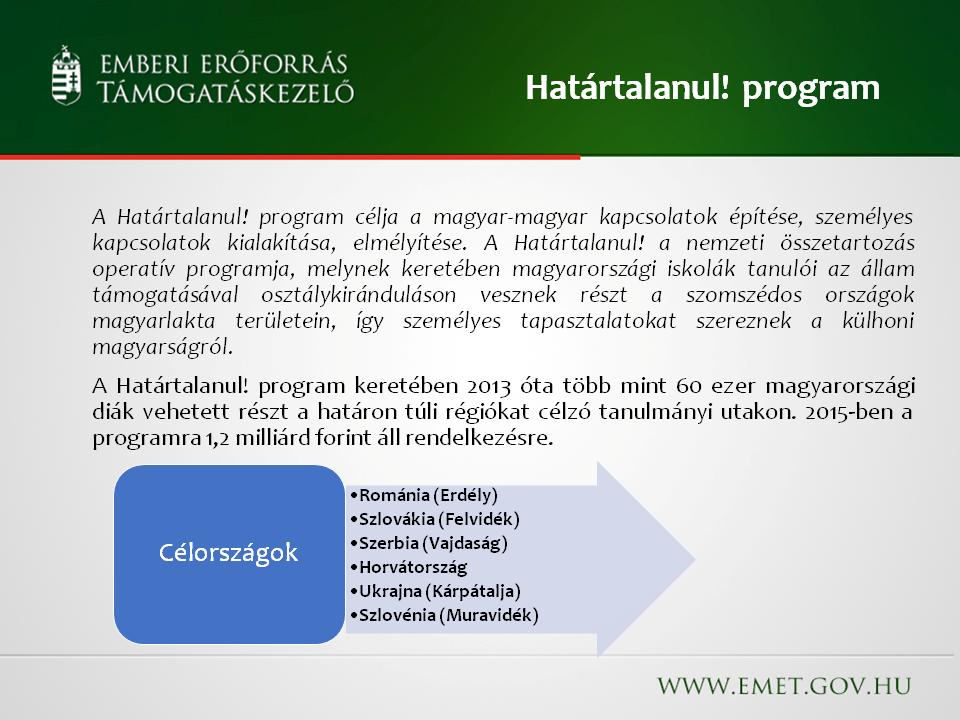 EMBERI ERŐFORRÁS TÁMOGATÁSKEZELŐ

Határtalanul! program

A Határtalanul! program célja a magyar-magyar kapcsolatok építése, személyes kapcsolatok kialakítása, elmélyítése. A Határtalanul! a nemzeti összetartozás operatív programja, melynek keretében magyarországi iskolák tanulói az állam támogatásával osztálykiránduláson vesznek részt a szomszédos országok magyarlakta területein, így személyes tapasztalatokat szereznek a külhoni magyarságról.

A Határtalanul! program keretében 2013 óta több mint 60 ezer magyarországi diák vehetett részt a határon túli régiókat célzó tanulmányi utakon. 2015-ben a programra 1,2 milliárd forint áll rendelkezésre.

Célországok

•Románia (Erdély)
•Szlovákia (Felvidék)
•Szerbia (Vajdaság)
•Horvátország
•Ukrajna (Kárpátalja)
•Szlovénia (Muravidék)

WWW.EMET.GOV.HU